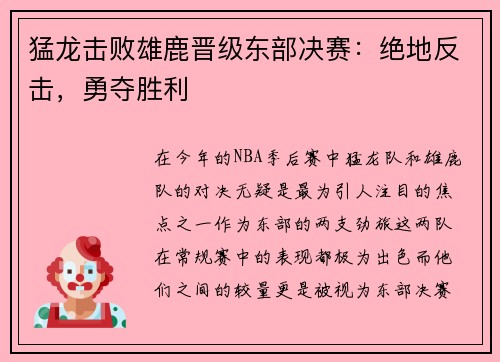 猛龙击败雄鹿晋级东部决赛：绝地反击，勇夺胜利

在今年的NBA季后赛中猛龙队和雄鹿队的对决无疑是最为引人注目的焦点之一作为东部的两支劲旅这两队在常规赛中的表现都极为出色而他们之间的较量更是被视为东部决赛